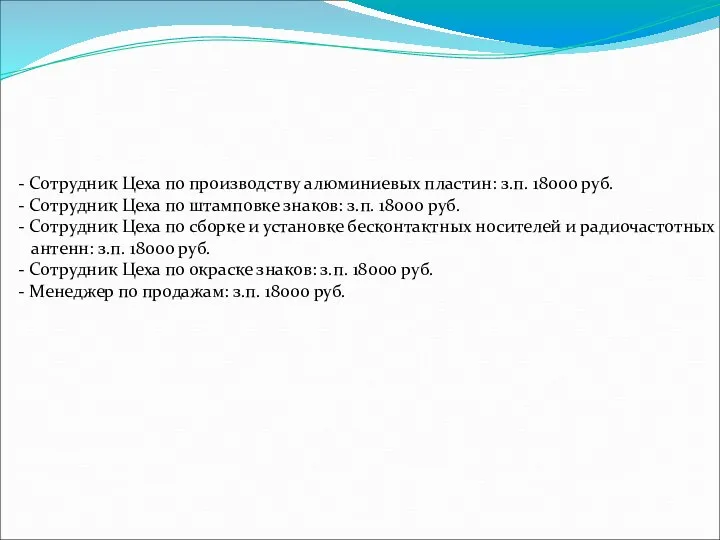 - Сотрудник Цеха по производству алюминиевых пластин: з.п. 18000 руб.
- Сотрудник Цеха по штамповке знаков: з.п. 18000 руб.
- Сотрудник Цеха по сборке и установке бесконтактных носителей и радиочастотных антенн: з.п. 18000 руб.
- Сотрудник Цеха по окраске знаков: з.п. 18000 руб.
- Менеджер по продажам: з.п. 18000 руб.